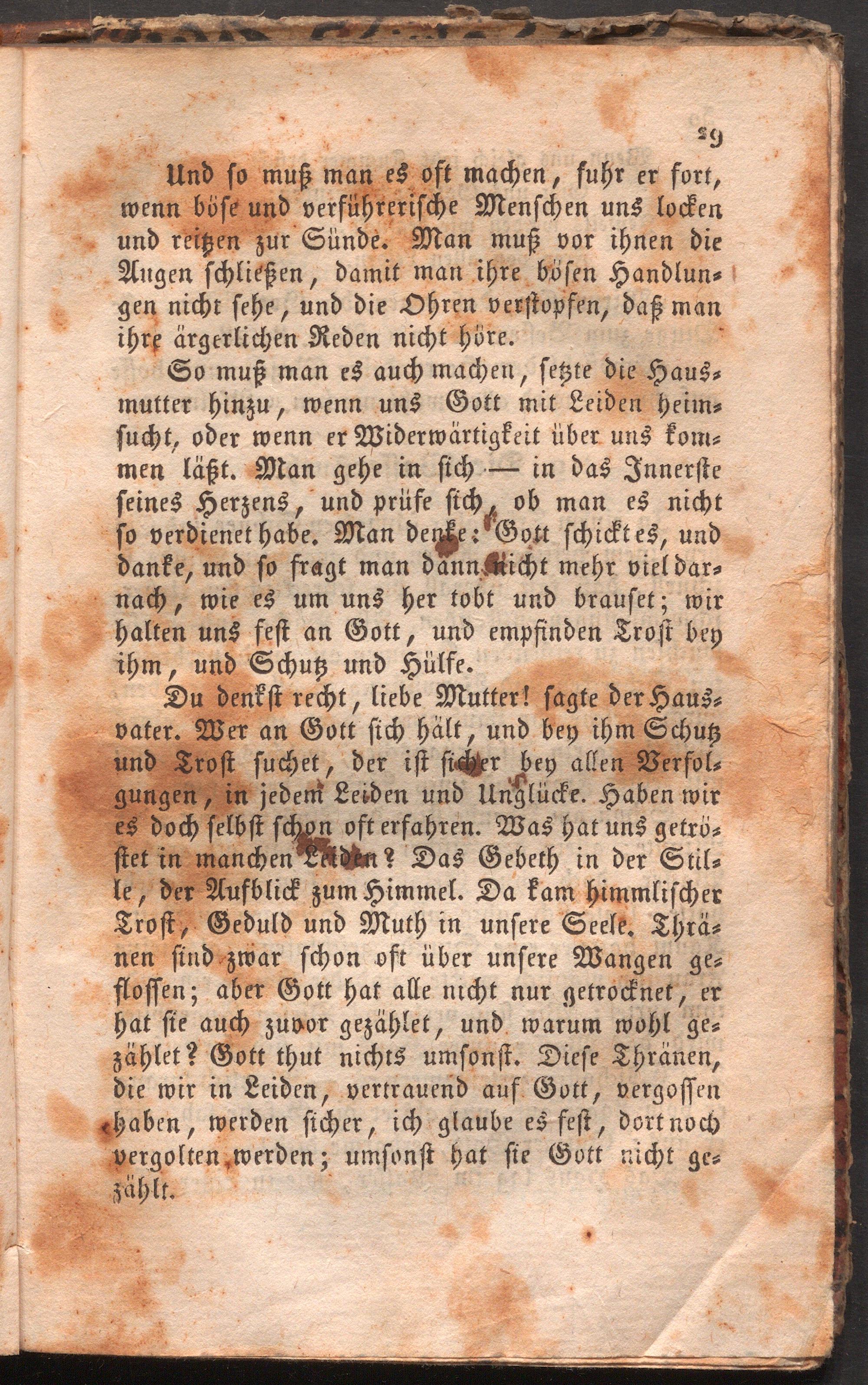 29

Und so muß man es oft machen, fuhr er fort, wenn böse und verführerische Menschen uns locken und reitzen zur Sünde. Man muß vor ihnen die Augen schließen, damit man ihre bösen Handlungen nicht sehe, und die Ohren verstopfen, daß man ihre ärgerlichen Reden nicht höre.

So muß man es auch machen, setzte die Hausmutter hinzu, wenn uns Gott mit Leiden heimsucht, oder wenn er Widerwärtigkeit über uns kommen läßt. Man gehe in sich — in das Innerste seines Herzens, und prüfe sich, ob man es nicht so verdienet habe. Man denke: Gott schickt es, und danke, und so fragt man dann nicht mehr viel darnach, wie es um uns her tobt und brauset; wir halten uns fest an Gott, und empfinden Trost bey ihm, und Schutz und Hülfe.

Du denkst recht, liebe Mutter! sagte der Hausvater. Wer an Gott sich hält, und bey ihm Schutz und Trost suchet, der ist sicher bey allen Verfolgungen, in jedem Leiden und Unglücke. Haben wir es doch selbst schon oft erfahren. Was hat uns getröstet in manchen Leiden? Das Gebeth in der Stille, der Aufblick zum Himmel. Da kam himmlischer Trost, Geduld und Muth in unsere Seele. Thränen sind zwar schon oft über unsere Wangen geflossen; aber Gott hat alle nicht nur getrocknet, er hat sie auch zuvor gezählet, und warum wohl gezählet? Gott thut nichts umsonst. Diese Thränen, die wir in Leiden, vertrauend auf Gott, vergossen haben, werden sicher, ich glaube es fest, dort noch vergolten werden; umsonst hat sie Gott nicht gezählt.